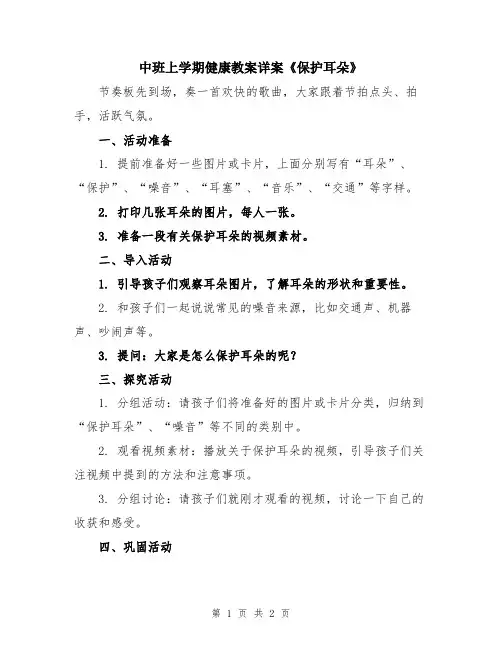 中班上学期健康教案详案《保护耳朵》

节奏板先到场，奏一首欢快的歌曲，大家跟着节拍点头、拍手，活跃气氛。

一、活动准备

1. 提前准备好一些图片或卡片，上面分别写有“耳朵”、“保护”、“噪音”、“耳塞”、“音乐”、“交通”等字样。

2. 打印几张耳朵的图片，每人一张。

3. 准备一段有关保护耳朵的视频素材。

二、导入活动

1. 引导孩子们观察耳朵图片，了解耳朵的形状和重要性。

2. 和孩子们一起说说常见的噪音来源，比如交通声、机器声、吵闹声等。

3. 提问：大家是怎么保护耳朵的呢？

三、探究活动

1. 分组活动：请孩子们将准备好的图片或卡片分类，归纳到“保护耳朵”、“噪音”等不同的类别中。

2. 观看视频素材：播放关于保护耳朵的视频，引导孩子们关注视频中提到的方法和注意事项。

3. 分组讨论：请孩子们就刚才观看的视频，讨论一下自己的收获和感受。

四、巩固活动

第 1 页 共 2 页